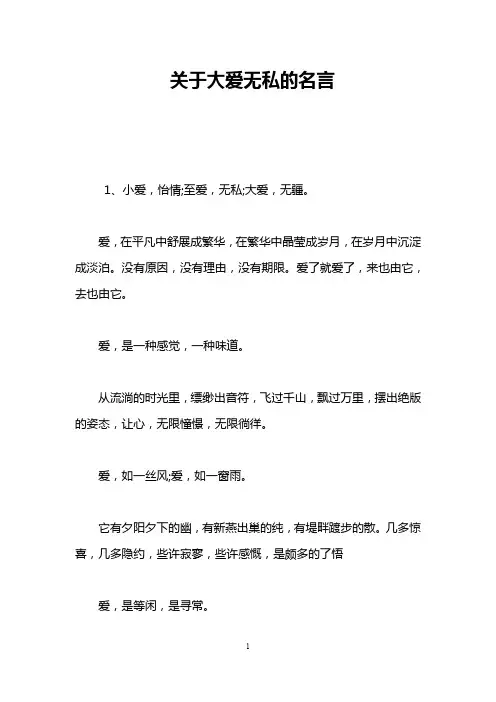 关于大爱无私的名言

1、小爱，怡情;至爱，无私;大爱，无疆。

爱，在平凡中舒展成繁华，在繁华中晶莹成岁月，在岁月中沉淀成淡泊。没有原因，没有理由，没有期限。爱了就爱了，来也由它，去也由它。

爱，是一种感觉，一种味道。

从流淌的时光里，缥缈出音符，飞过千山，飘过万里，摆出绝版的姿态，让心，无限憧憬，无限徜徉。

爱，如一丝风;爱，如一窗雨。

它有夕阳夕下的幽，有新燕出巢的纯，有堤畔踱步的散。几多惊喜，几多隐约，些许寂寥，些许感慨，是颇多的了悟

爱，是等闲，是寻常。

1